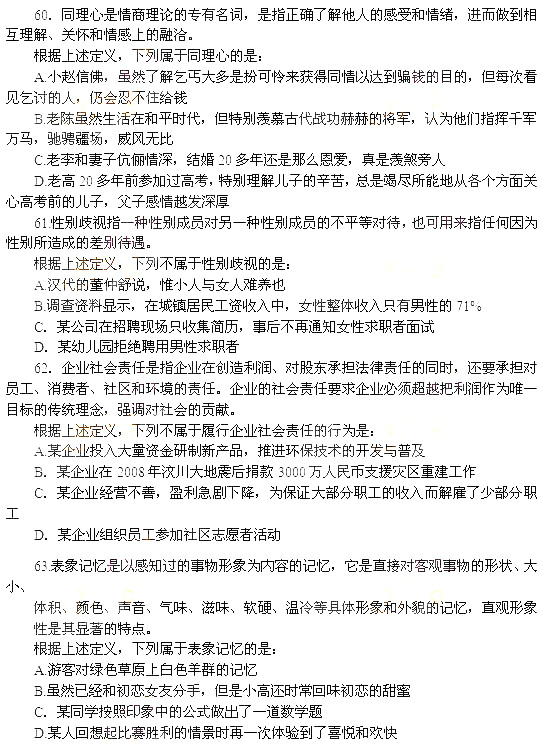 60．同理心是情商理论的专有名词，是指正确了解他人的感受和情绪，进而做到相互理解、关怀和情感上的融洽。

根据上述定义，下列属于同理心的是：

A.小赵信佛，虽然了解乞丐大多是扮可怜来获得同情以达到骗钱的目的，但每次看见乞讨的人，仍会忍不住给钱

B.老陈虽然生活在和平时代，但特别羡慕古代战功赫赫的将军，认为他们指挥千军万马，驰骋疆场，威风无比

C.老李和妻子伉俪情深，结婚 20 多年还是那么恩爱，真是羡煞旁人

D.老高 20 多年前参加过高考，特别理解儿子的辛苦，总是竭尽所能地从各个方面关心高考前的儿子，父子感情越发深厚

61.性别歧视指一种性别成员对另一种性别成员的不平等对待，也可用来指任何因为性别所造成的差别待遇。

根据上述定义，下列不属于性别歧视的是：

A.汉代的董仲舒说，惟小人与女人难养也

B.调查资料显示，在城镇居民工资收入中，女性整体收入只有男性的 71%。

C. 某公司在招聘现场只收集简历，事后不再通知女性求职者面试

D. 某幼儿园拒绝聘用男性求职者

62. 企业社会责任是指企业在创造利润、对股东承担法律责任的同时，还要承担对员工、消费者、社区和环境的责任。企业的社会责任要求企业必须超越把利润作为唯一目标的传统理念，强调对社会的贡献。

根据上述定义，下列不属于履行企业社会责任的行为是：

A.某企业投入大量资金研制新产品，推进环保技术的开发与普及

B. 某企业在 2008 年汶川大地震后捐款 3000 万人民币支援灾区重建工作

C. 某企业经营不善，盈利急剧下降，为保证大部分职工的收入而解雇了少部分职工

D. 某企业组织员工参加社区志愿者活动

63.表象记忆是以感知过的事物形象为内容的记忆，它是直接对客观事物的形状、大小、

体积、颜色、声音、气味、滋味、软硬、温冷等具体形象和外貌的记忆，直观形象性是其显著的特点。

根据上述定义，下列属于表象记忆的是：

A.游客对绿色草原上白色羊群的记忆

B.虽然已经和初恋女友分手，但是小高还时常回味初恋的甜蜜

C. 某同学按照印象中的公式做出了一道数学题

D.某人回想起比赛胜利的情景时再一次体验到了喜悦和欢快